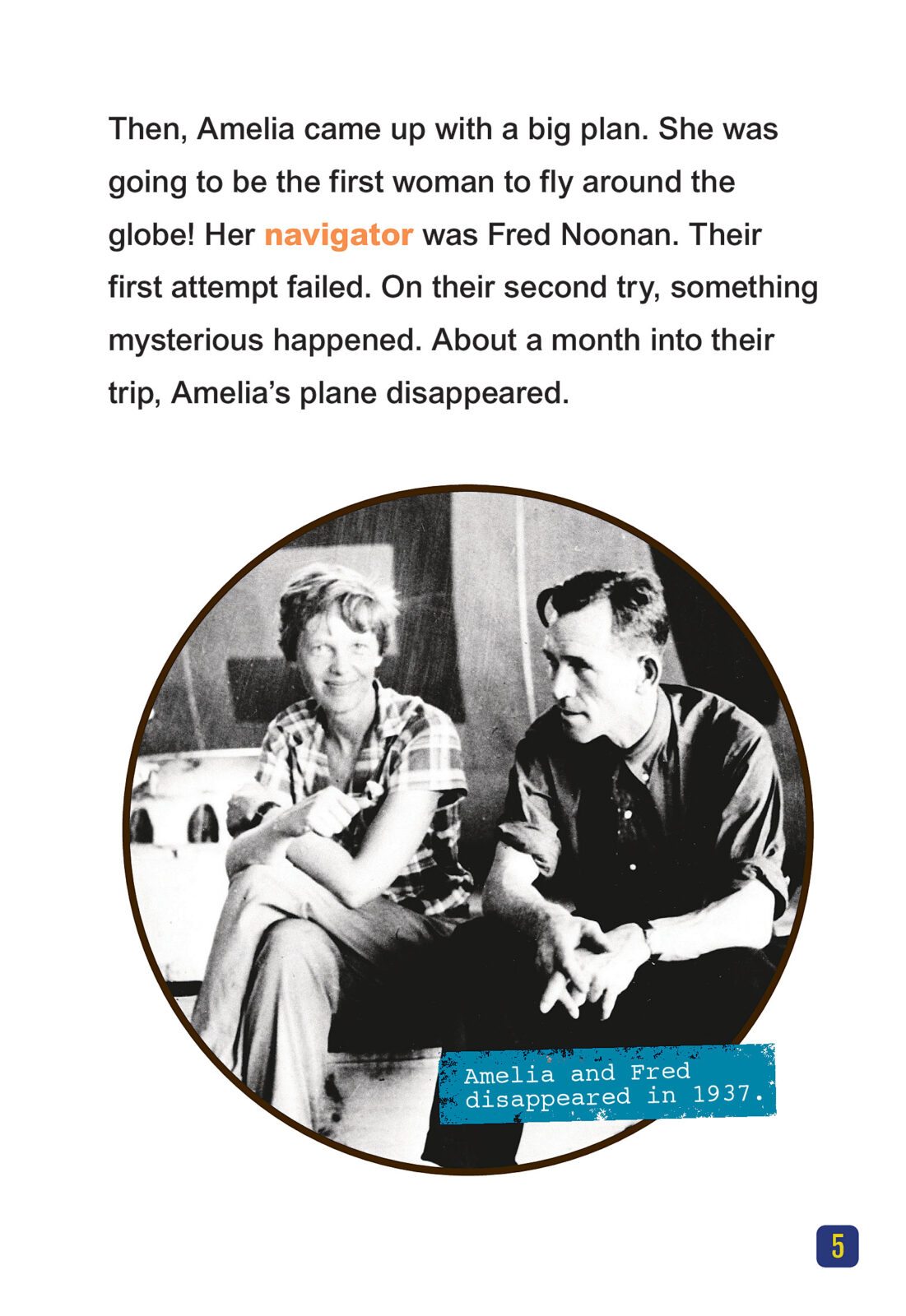 Then, Amelia came up with a big plan. She was going to be the first woman to fly around the globe! Her navigator was Fred Noonan. Their first attempt failed. On their second try, something mysterious happened. About a month into their trip, Amelia's plane disappeared.

Amelia and Fred disappeared in 1937.

5